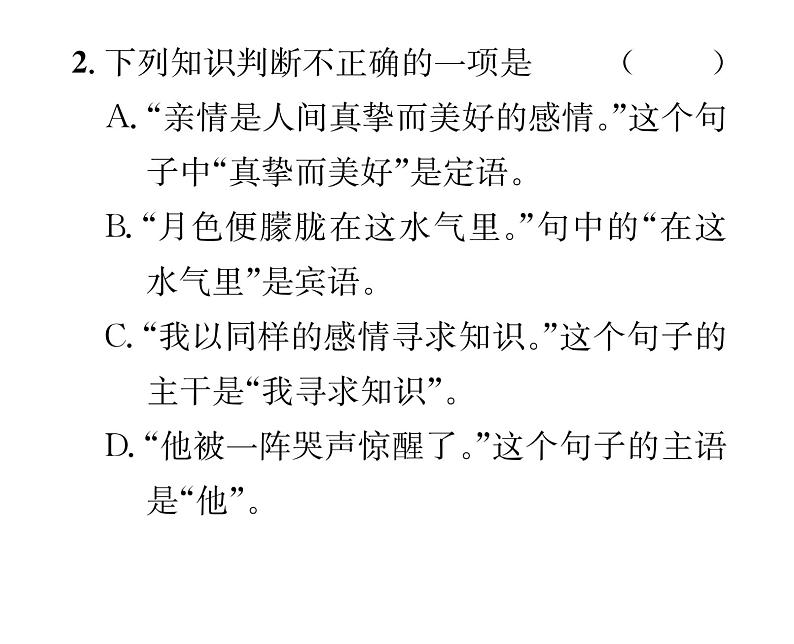 2. 下列知识判断不正确的一项是　　（　　）

A. “亲情是人间真挚而美好的感情。”这个句子中“真挚而美好”是定语。

B. “月色便朦胧在这水气里。”句中的“在这水气里”是宾语。

C. “我以同样的感情寻求知识。”这个句子的主干是“我寻求知识”。

D. “他被一阵哭声惊醒了。”这个句子的主语是“他”。